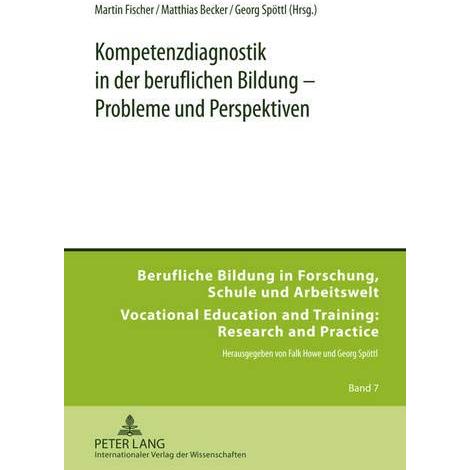 Martin Fischer / Matthias Becker / Georg Spöttl (Hrsg.)

Kompetenzdiagnostik in der beruflichen Bildung – Probleme und Perspektiven

Berufliche Bildung in Forschung, Schule und Arbeitswelt

Vocational Education and Training: Research and Practice

Herausgegeben von Falk Howe und Georg Spöttl

Band 7

PETER LANG
Internationaler Verlag der Wissenschaften